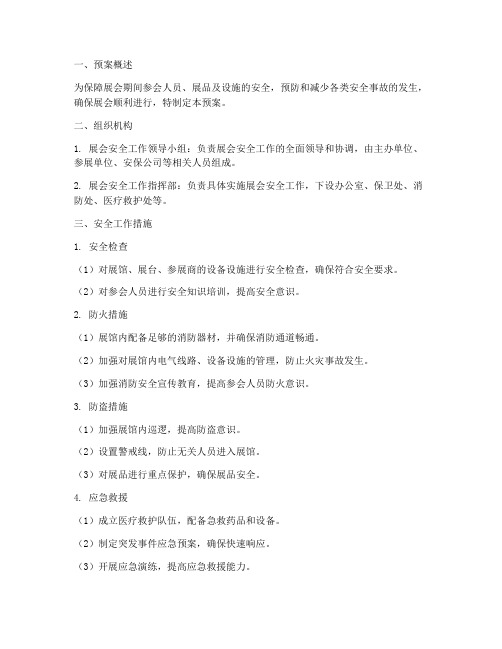 一、预案概述

为保障展会期间参会人员、展品及设施的安全，预防和减少各类安全事故的发生，确保展会顺利进行，特制定本预案。

二、组织机构

1. 展会安全工作领导小组：负责展会安全工作的全面领导和协调，由主办单位、参展单位、安保公司等相关人员组成。

2. 展会安全工作指挥部：负责具体实施展会安全工作，下设办公室、保卫处、消防处、医疗救护处等。

三、安全工作措施

1. 安全检查

（1）对展馆、展台、参展商的设备设施进行安全检查，确保符合安全要求。

（2）对参会人员进行安全知识培训，提高安全意识。

2. 防火措施

（1）展馆内配备足够的消防器材，并确保消防通道畅通。

（2）加强对展馆内电气线路、设备设施的管理，防止火灾事故发生。

（3）加强消防安全宣传教育，提高参会人员防火意识。

3. 防盗措施

（1）加强展馆内巡逻，提高防盗意识。

（2）设置警戒线，防止无关人员进入展馆。

（3）对展品进行重点保护，确保展品安全。

4. 应急救援

（1）成立医疗救护队伍，配备急救药品和设备。

（2）制定突发事件应急预案，确保快速响应。

（3）开展应急演练，提高应急救援能力。